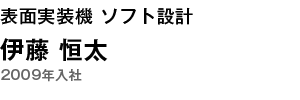 表面実装機 ソフト設計

伊藤 恒太

2009年入社